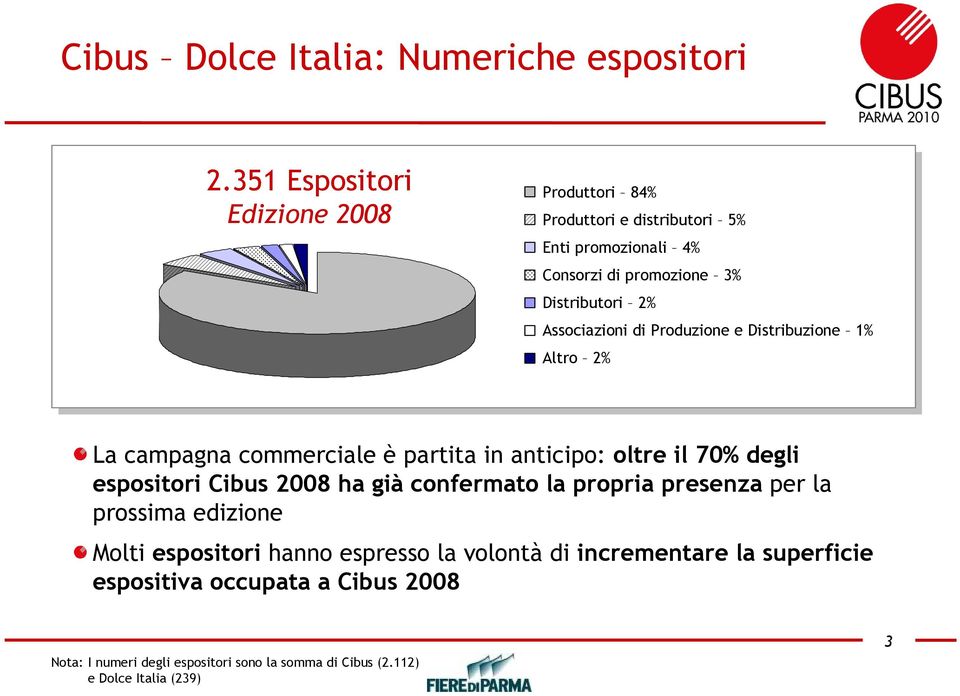 Cibus – Dolce Italia: Numeriche espositori

CIBUS
PARMA 2010

2.351 Espositori
Edizione 2008

Produttori – 84%
Produttori e distributori – 5%
Enti promozionali – 4%
Consorzi di promozione – 3%
Distributori – 2%
Associazioni di Produzione e Distribuzione – 1%
Altro – 2%

La campagna commerciale è partita in anticipo: oltre il 70% degli espositori Cibus 2008 ha già confermato la propria presenza per la prossima edizione

Molti espositori hanno espresso la volontà di incrementare la superficie espositiva occupata a Cibus 2008

3

Nota: I numeri degli espositori sono la somma di Cibus (2.112) e Dolce Italia (239)

FIERE DI PARMA